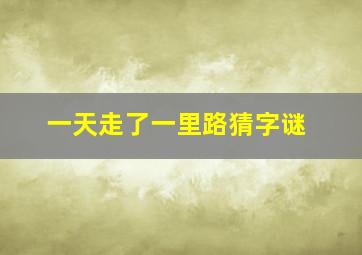 一天走了一里路猜字谜